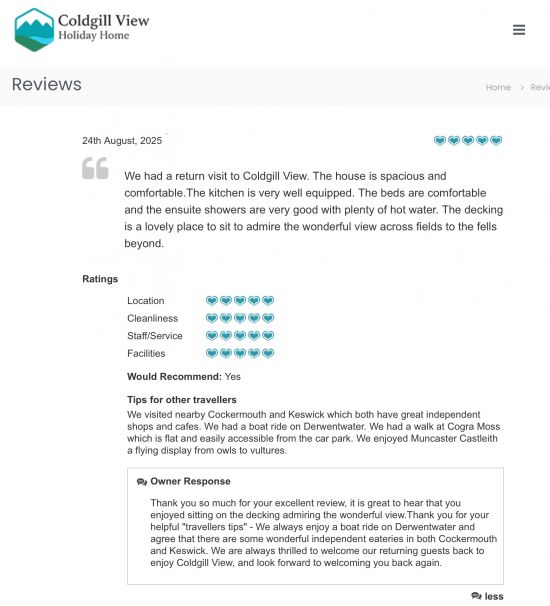 Coldgill View
Holiday Home

Reviews

Home > Revi

24th August, 2025

We had a return visit to Coldgill View. The house is spacious and comfortable.The kitchen is very well equipped. The beds are comfortable and the ensuite showers are very good with plenty of hot water. The decking is a lovely place to sit to admire the wonderful view across fields to the fells beyond.

Ratings

Location
Cleanliness
Staff/Service
Facilities

Would Recommend: Yes

Tips for other travellers
We visited nearby Cockermouth and Keswick which both have great independent shops and cafes. We had a boat ride on Derwentwater. We had a walk at Cogra Moss which is flat and easily accessible from the car park. We enjoyed Muncaster Castleith a flying display from owls to vultures.

Owner Response

Thank you so much for your excellent review, it is great to hear that you enjoyed sitting on the decking admiring the wonderful view.Thank you for your helpful "travellers tips" - We always enjoy a boat ride on Derwentwater and agree that there are some wonderful independent eateries in both Cockermouth and Keswick. We are always thrilled to welcome our returning guests back to enjoy Coldgill View, and look forward to welcoming you back again.

less